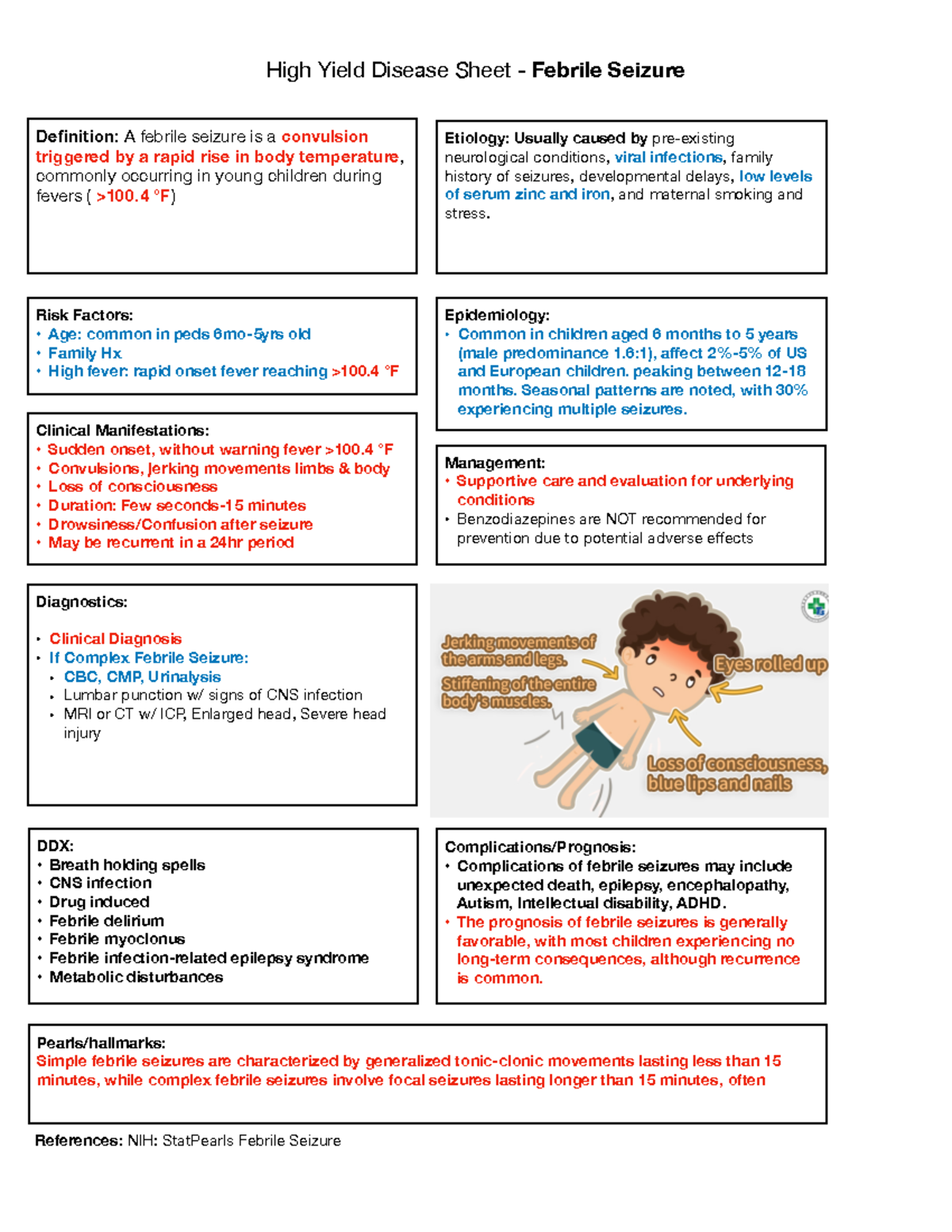 High Yield Disease Sheet - Febrile Seizure

Definition: A febrile seizure is a convulsion triggered by a rapid rise in body temperature, commonly occurring in young children during fevers ( >100.4 °F)

Etiology: Usually caused by pre-existing neurological conditions, viral infections, family history of seizures, developmental delays, low levels of serum zinc and iron, and maternal smoking and stress.

Risk Factors:
• Age: common in peds 6mo-5yrs old
• Family Hx
• High fever: rapid onset fever reaching >100.4 °F

Epidemiology:
• Common in children aged 6 months to 5 years (male predominance 1.6:1), affect 2%-5% of US and European children. peaking between 12-18 months. Seasonal patterns are noted, with 30% experiencing multiple seizures.

Clinical Manifestations:
• Sudden onset, without warning fever >100.4 °F
• Convulsions, jerking movements limbs & body
• Loss of consciousness
• Duration: Few seconds-15 minutes
• Drowsiness/Confusion after seizure
• May be recurrent in a 24hr period

Management:
• Supportive care and evaluation for underlying conditions
• Benzodiazepines are NOT recommended for prevention due to potential adverse effects

Diagnostics:

• Clinical Diagnosis
• If Complex Febrile Seizure:
• CBC, CMP, Urinalysis
• Lumbar punction w/ signs of CNS infection
• MRI or CT w/ ICP, Enlarged head, Severe head injury

Jerking movements of the arms and legs.
Stiffening of the entire body's muscles.
Eyes rolled up
Loss of consciousness, blue lips and nails

DDX:
• Breath holding spells
• CNS infection
• Drug induced
• Febrile delirium
• Febrile myoclonus
• Febrile infection-related epilepsy syndrome
• Metabolic disturbances

Complications/Prognosis:
• Complications of febrile seizures may include unexpected death, epilepsy, encephalopathy, Autism, Intellectual disability, ADHD.
• The prognosis of febrile seizures is generally favorable, with most children experiencing no long-term consequences, although recurrence is common.

Pearls/hallmarks:
Simple febrile seizures are characterized by generalized tonic-clonic movements lasting less than 15 minutes, while complex febrile seizures involve focal seizures lasting longer than 15 minutes, often

References: NIH: StatPearls Febrile Seizure